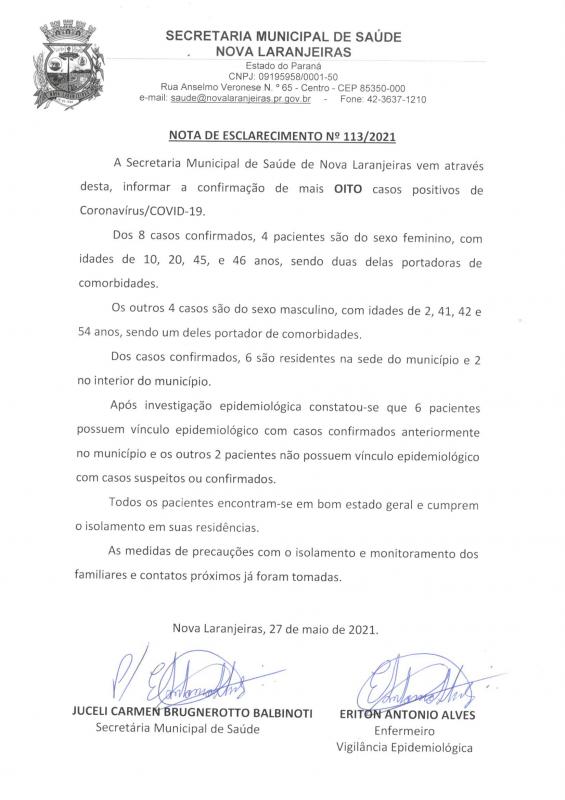 SECRETARIA MUNICIPAL DE SAÚDE
NOVA LARANJEIRAS
Estado do Paraná
CNPJ: 09195958/0001-50
Rua Anselmo Veronese N. º 65 - Centro - CEP 85350-000
e-mail: saude@novalaranjeiras.pr.gov.br - Fone: 42-3637-1210

NOTA DE ESCLARECIMENTO Nº 113/2021

A Secretaria Municipal de Saúde de Nova Laranjeiras vem através desta, informar a confirmação de mais OITO casos positivos de Coronavírus/COVID-19.

Dos 8 casos confirmados, 4 pacientes são do sexo feminino, com idades de 10, 20, 45, e 46 anos, sendo duas delas portadoras de comorbidades.

Os outros 4 casos são do sexo masculino, com idades de 2, 41, 42 e 54 anos, sendo um deles portador de comorbidades.

Dos casos confirmados, 6 são residentes na sede do município e 2 no interior do município.

Após investigação epidemiológica constatou-se que 6 pacientes possuem vínculo epidemiológico com casos confirmados anteriormente no município e os outros 2 pacientes não possuem vínculo epidemiológico com casos suspeitos ou confirmados.

Todos os pacientes encontram-se em bom estado geral e cumprem o isolamento em suas residências.

As medidas de precauções com o isolamento e monitoramento dos familiares e contatos próximos já foram tomadas.

Nova Laranjeiras, 27 de maio de 2021.

JUCELI CARMEN BRUGNEROTTO BALBINOTI
Secretária Municipal de Saúde

ERITON ANTONIO ALVES
Enfermeiro
Vigilância Epidemiológica